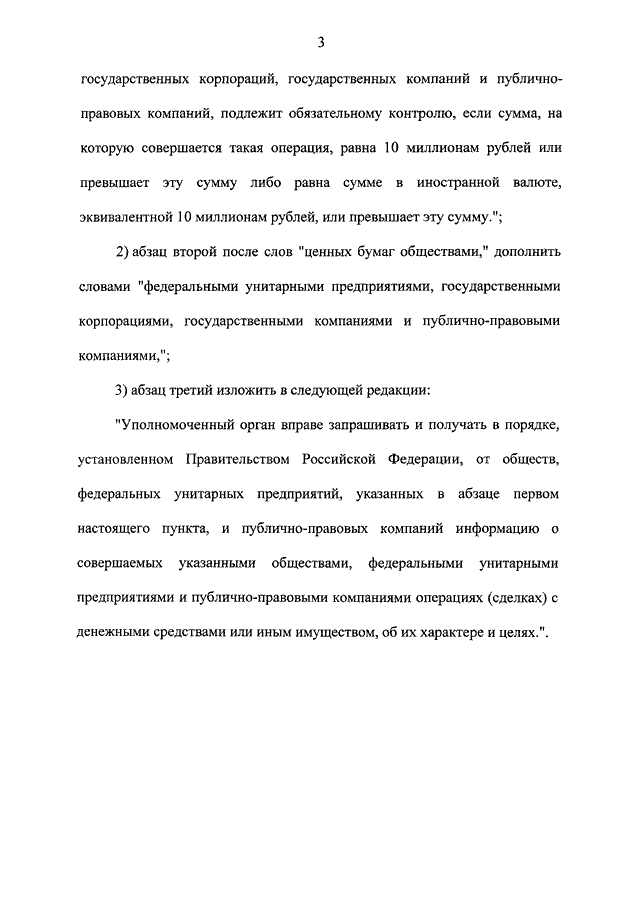 3

государственных корпораций, государственных компаний и публично-правовых компаний, подлежит обязательному контролю, если сумма, на которую совершается такая операция, равна 10 миллионам рублей или превышает эту сумму либо равна сумме в иностранной валюте, эквивалентной 10 миллионам рублей, или превышает эту сумму.";

2) абзац второй после слов "ценных бумаг обществами," дополнить словами "федеральными унитарными предприятиями, государственными корпорациями, государственными компаниями и публично-правовыми компаниями,";

3) абзац третий изложить в следующей редакции:

"Уполномоченный орган вправе запрашивать и получать в порядке, установленном Правительством Российской Федерации, от обществ, федеральных унитарных предприятий, указанных в абзаце первом настоящего пункта, и публично-правовых компаний информацию о совершаемых указанными обществами, федеральными унитарными предприятиями и публично-правовыми компаниями операциях (сделках) с денежными средствами или иным имуществом, об их характере и целях.".